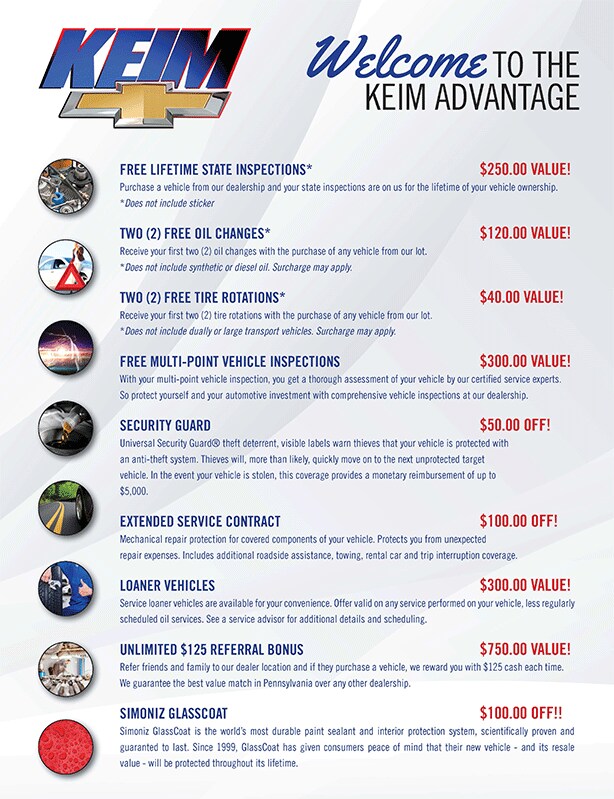 KEIM

Welcome TO THE KEIM ADVANTAGE

FREE LIFETIME STATE INSPECTIONS* $250.00 VALUE!
Purchase a vehicle from our dealership and your state inspections are on us for the lifetime of your vehicle ownership.
*Does not include sticker

TWO (2) FREE OIL CHANGES* $120.00 VALUE!
Receive your first two (2) oil changes with the purchase of any vehicle from our lot.
*Does not include synthetic or diesel oil. Surcharge may apply.

TWO (2) FREE TIRE ROTATIONS* $40.00 VALUE!
Receive your first two (2) tire rotations with the purchase of any vehicle from our lot.
*Does not include dually or large transport vehicles. Surcharge may apply.

FREE MULTI-POINT VEHICLE INSPECTIONS $300.00 VALUE!
With your multi-point vehicle inspection, you get a thorough assessment of your vehicle by our certified service experts. So protect yourself and your automotive investment with comprehensive vehicle inspections at our dealership.

SECURITY GUARD $50.00 OFF!
Universal Security Guard® theft deterrent, visible labels warn thieves that your vehicle is protected with an anti-theft system. Thieves will, more than likely, quickly move on to the next unprotected target vehicle. In the event your vehicle is stolen, this coverage provides a monetary reimbursement of up to $5,000.

EXTENDED SERVICE CONTRACT $100.00 OFF!
Mechanical repair protection for covered components of your vehicle. Protects you from unexpected repair expenses. Includes additional roadside assistance, towing, rental car and trip interruption coverage.

LOANER VEHICLES $300.00 VALUE!
Service loaner vehicles are available for your convenience. Offer valid on any service performed on your vehicle, less regularly scheduled oil services. See a service advisor for additional details and scheduling.

UNLIMITED $125 REFERRAL BONUS $750.00 VALUE!
Refer friends and family to our dealer location and if they purchase a vehicle, we reward you with $125 cash each time. We guarantee the best value match in Pennsylvania over any other dealership.

SIMONIZ GLASSCOAT $100.00 OFF!!
Simoniz GlassCoat is the world's most durable paint sealant and interior protection system, scientifically proven and guaranted to last. Since 1999, GlassCoat has given consumers peace of mind that their new vehicle - and its resale value - will be protected throughout its lifetime.